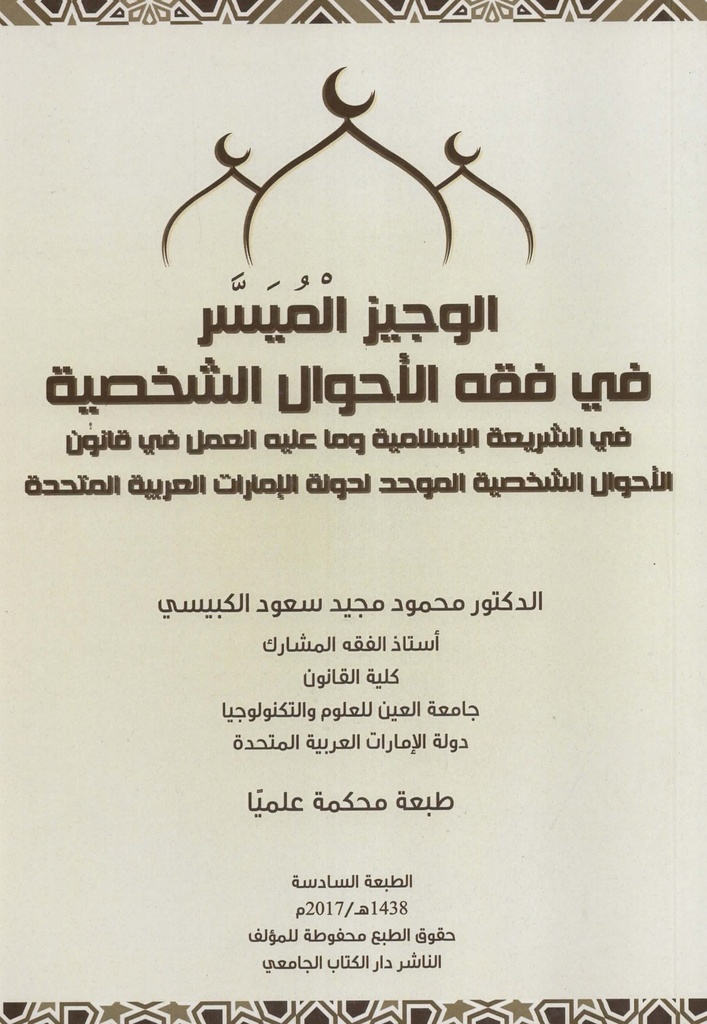 الوجيز المُيَسَّر
في فقه الأحوال الشخصية
في الشريعة الإسلامية وما عليه العمل في قانون
الأحوال الشخصية الموحد لدولة الإمارات العربية المتحدة

الدكتور محمود مجيد سعود الكبيسي
أستاذ الفقه المشارك
كلية القانون
جامعة العين للعلوم والتكنولوجيا
دولة الإمارات العربية المتحدة

طبعة محكمة علميًا

الطبعة السادسة
1438هـ/2017م
حقوق الطبع محفوظة للمؤلف
الناشر دار الكتاب الجامعي